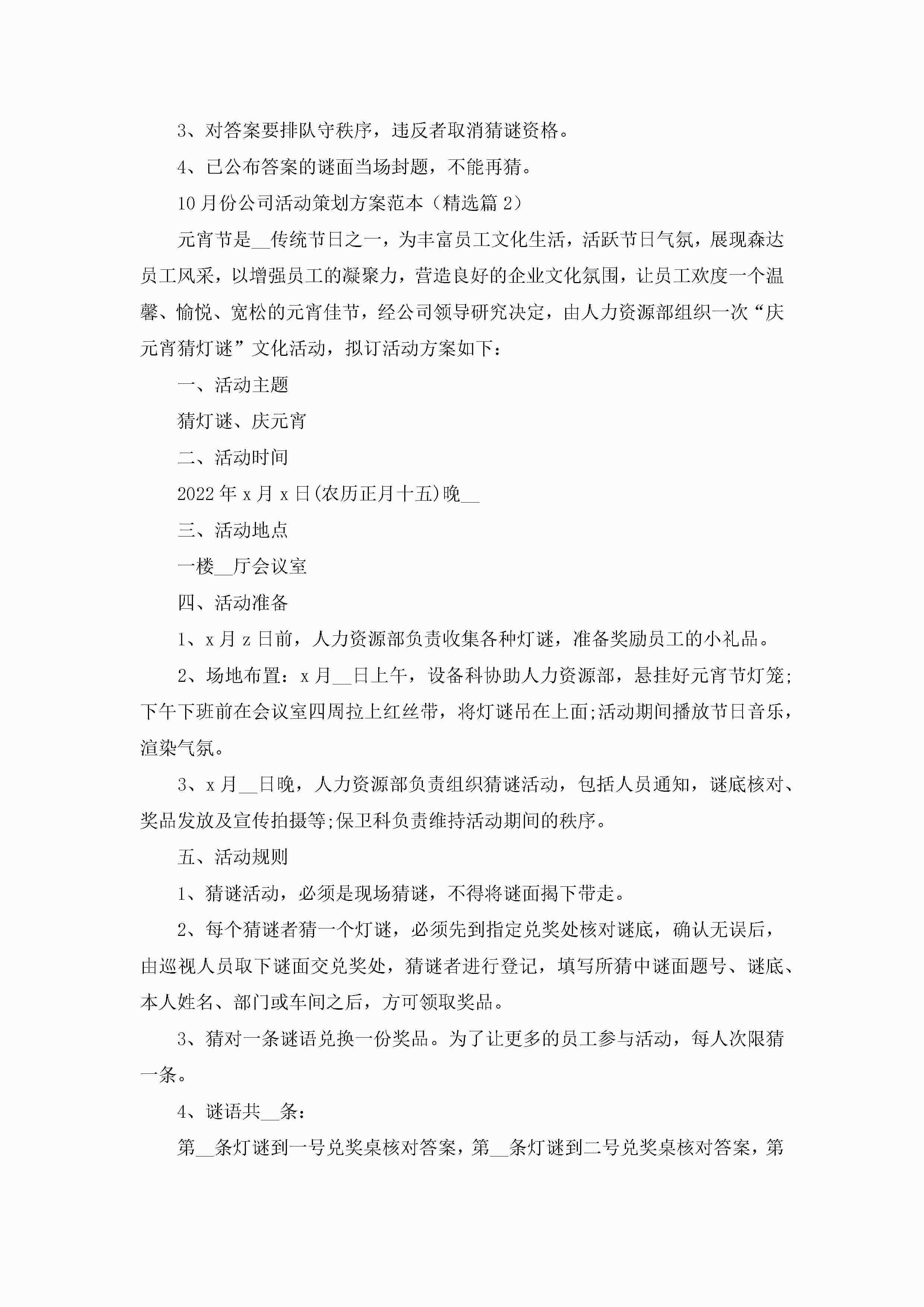 3、对答案要排队守秩序，违反者取消猜谜资格。

4、已公布答案的谜面当场封题，不能再猜。

10月份公司活动策划方案范本（精选篇2）

元宵节是__传统节日之一，为丰富员工文化生活，活跃节日气氛，展现森达员工风采，以增强员工的凝聚力，营造良好的企业文化氛围，让员工欢度一个温馨、愉悦、宽松的元宵佳节，经公司领导研究决定，由人力资源部组织一次“庆元宵猜灯谜”文化活动，拟订活动方案如下：

一、活动主题

猜灯谜、庆元宵

二、活动时间

2022年x月x日(农历正月十五)晚__

三、活动地点

一楼__厅会议室

四、活动准备

1、x月z日前，人力资源部负责收集各种灯谜，准备奖励员工的小礼品。

2、场地布置：x月__日上午，设备科协助人力资源部，悬挂好元宵节灯笼;下午下班前在会议室四周拉上红丝带，将灯谜吊在上面;活动期间播放节日音乐，渲染气氛。

3、x月__日晚，人力资源部负责组织猜谜活动，包括人员通知，谜底核对、奖品发放及宣传拍摄等;保卫科负责维持活动期间的秩序。

五、活动规则

1、猜谜活动，必须是现场猜谜，不得将谜面揭下带走。

2、每个猜谜者猜一个灯谜，必须先到指定兑奖处核对谜底，确认无误后，由巡视人员取下谜面交兑奖处，猜谜者进行登记，填写所猜中谜面题号、谜底、本人姓名、部门或车间之后，方可领取奖品。

3、猜对一条谜语兑换一份奖品。为了让更多的员工参与活动，每人次限猜一条。

4、谜语共__条：

第__条灯谜到一号兑奖桌核对答案，第__条灯谜到二号兑奖桌核对答案，第